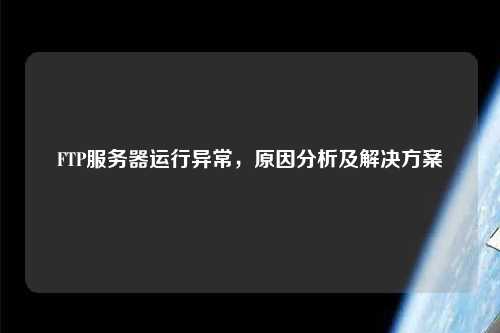 FTP服务器运行异常，原因分析及解决方案